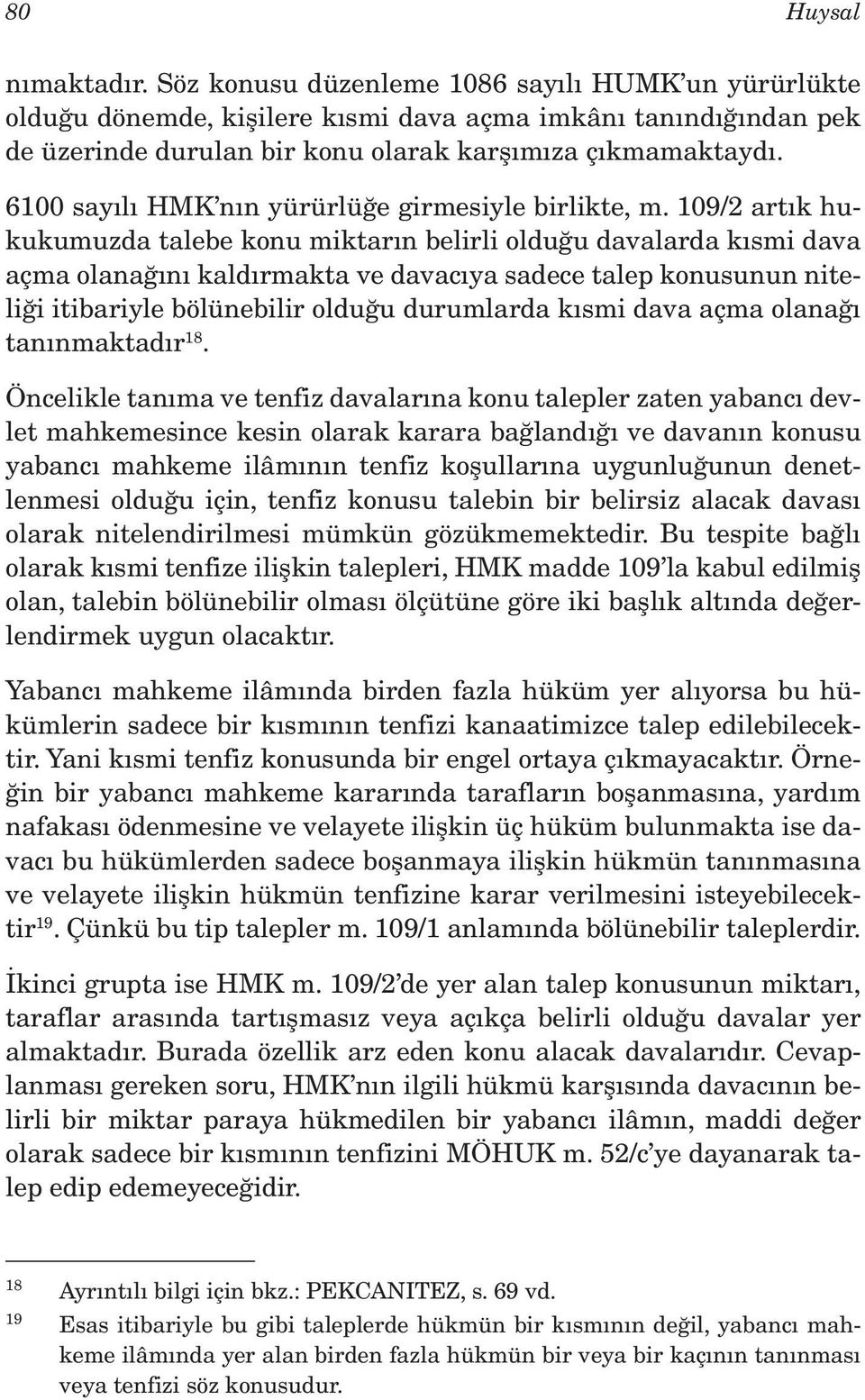 80 Huysal

nımaktadır. Söz konusu düzenleme 1086 sayılı HUMK'un yürürlükte olduğu dönemde, kişilere kısmi dava açma imkânı tanındığından pek de üzerinde durulan bir konu olarak karşımıza çıkmamaktaydı.

6100 sayılı HMK'nın yürürlüğe girmesiyle birlikte, m. 109/2 artık hukukumuzda talebe konu miktarın belirli olduğu davalarda kısmi dava açma olanağını kaldırmakta ve davacıya sadece talep konusunun niteliği itibariyle bölünebilir olduğu durumlarda kısmi dava açma olanağı tanınmaktadır$^{18}$.

Öncelikle tanıma ve tenfiz davalarına konu talepler zaten yabancı devlet mahkemesince kesin olarak karara bağlandığı ve davanın konusu yabancı mahkeme ilâmının tenfiz koşullarına uygunluğunun denetlenmesi olduğu için, tenfiz konusu talebin bir belirsiz alacak davası olarak nitelendirilmesi mümkün gözükmemektedir. Bu tespite bağlı olarak kısmi tenfize ilişkin talepleri, HMK madde 109'la kabul edilmiş olan, talebin bölünebilir olması ölçütüne göre iki başlık altında değerlendirmek uygun olacaktır.

Yabancı mahkeme ilâmında birden fazla hüküm yer alıyorsa bu hükümlerin sadece bir kısmının tenfizi kanaatimizce talep edilebilecektir. Yani kısmi tenfiz konusunda bir engel ortaya çıkmayacaktır. Örneğin bir yabancı mahkeme kararında tarafların boşanmasına, yardım nafakası ödenmesine ve velayete ilişkin üç hüküm bulunmakta ise davacı bu hükümlerden sadece boşanmaya ilişkin hükmün tanınmasına ve velayete ilişkin hükmün tenfizine karar verilmesini isteyebilecektir$^{19}$. Çünkü bu tip talepler m. 109/1 anlamında bölünebilir taleplerdir.

İkinci grupta ise HMK m. 109/2'de yer alan talep konusunun miktarı, taraflar arasında tartışmasız veya açıkça belirli olduğu davalar yer almaktadır. Burada özellik arz eden konu alacak davalarıdır. Cevaplanması gereken soru, HMK'nın ilgili hükmü karşısında davacının belirli bir miktar paraya hükmedilen bir yabancı ilâmın, maddi değer olarak sadece bir kısmının tenfizini MÖHUK m. 52/c'ye dayanarak talep edip edemeyeceğidir.

18 Ayrıntılı bilgi için bkz.: PEKCANITEZ, s. 69 vd.
19 Esas itibariyle bu gibi taleplerde hükmün bir kısmının değil, yabancı mahkeme ilâmında yer alan birden fazla hükmün bir veya bir kaçının tanınması veya tenfizi söz konusudur.